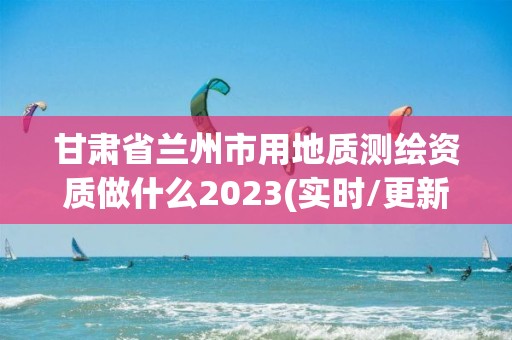 甘肃省兰州市用地质测绘资质做什么2023(实时/更新